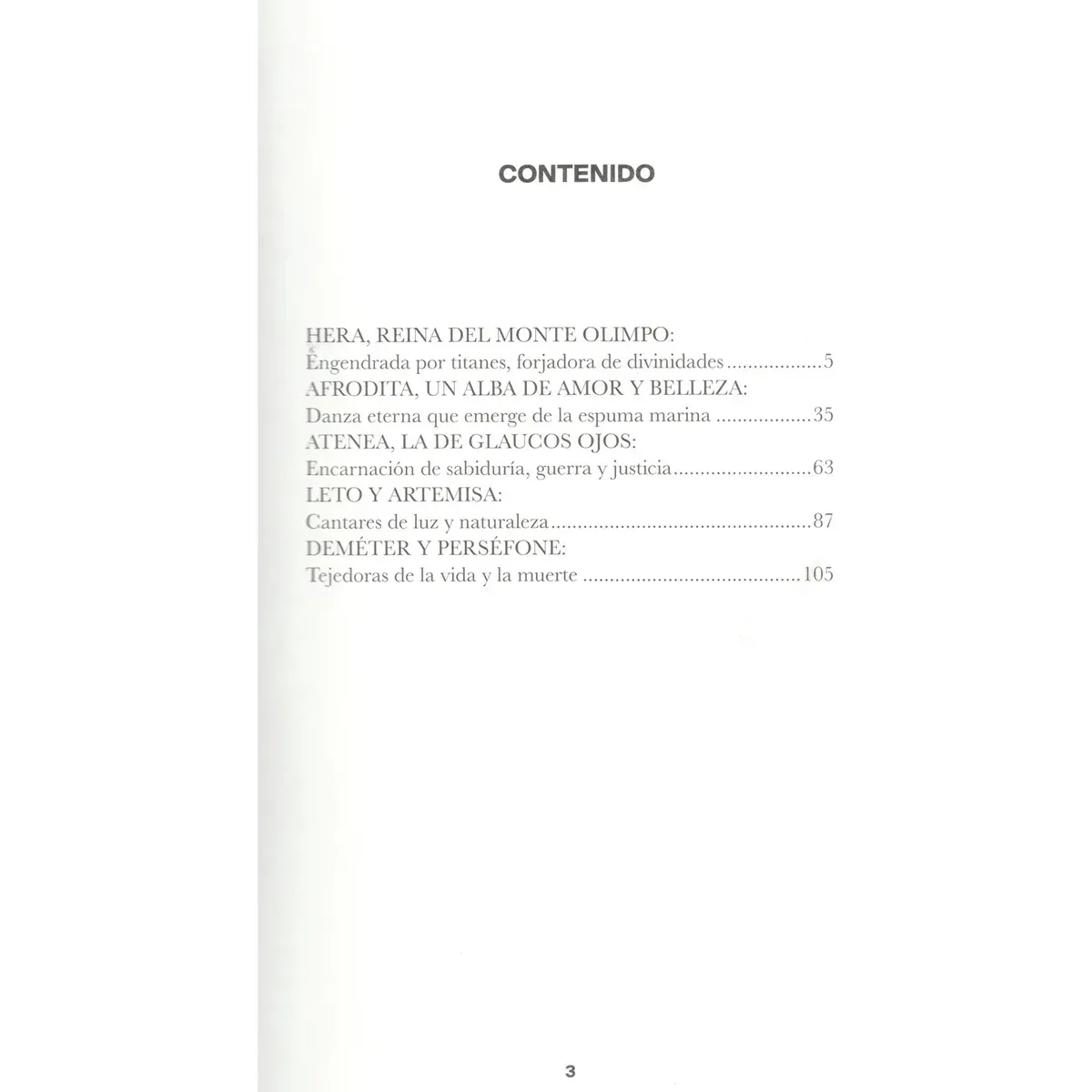 CONTENIDO

HERA, REINA DEL MONTE OLIMPO:
Engendrada por titanes, forjadora de divinidades 5
AFRODITA, UN ALBA DE AMOR Y BELLEZA:
Danza eterna que emerge de la espuma marina 35
ATENEA, LA DE GLAUCOS OJOS:
Encarnación de sabiduría, guerra y justicia 63
LETO Y ARTEMISA:
Cantares de luz y naturaleza 87
DEMÉTER Y PERSÉFONE:
Tejedoras de la vida y la muerte 105

3